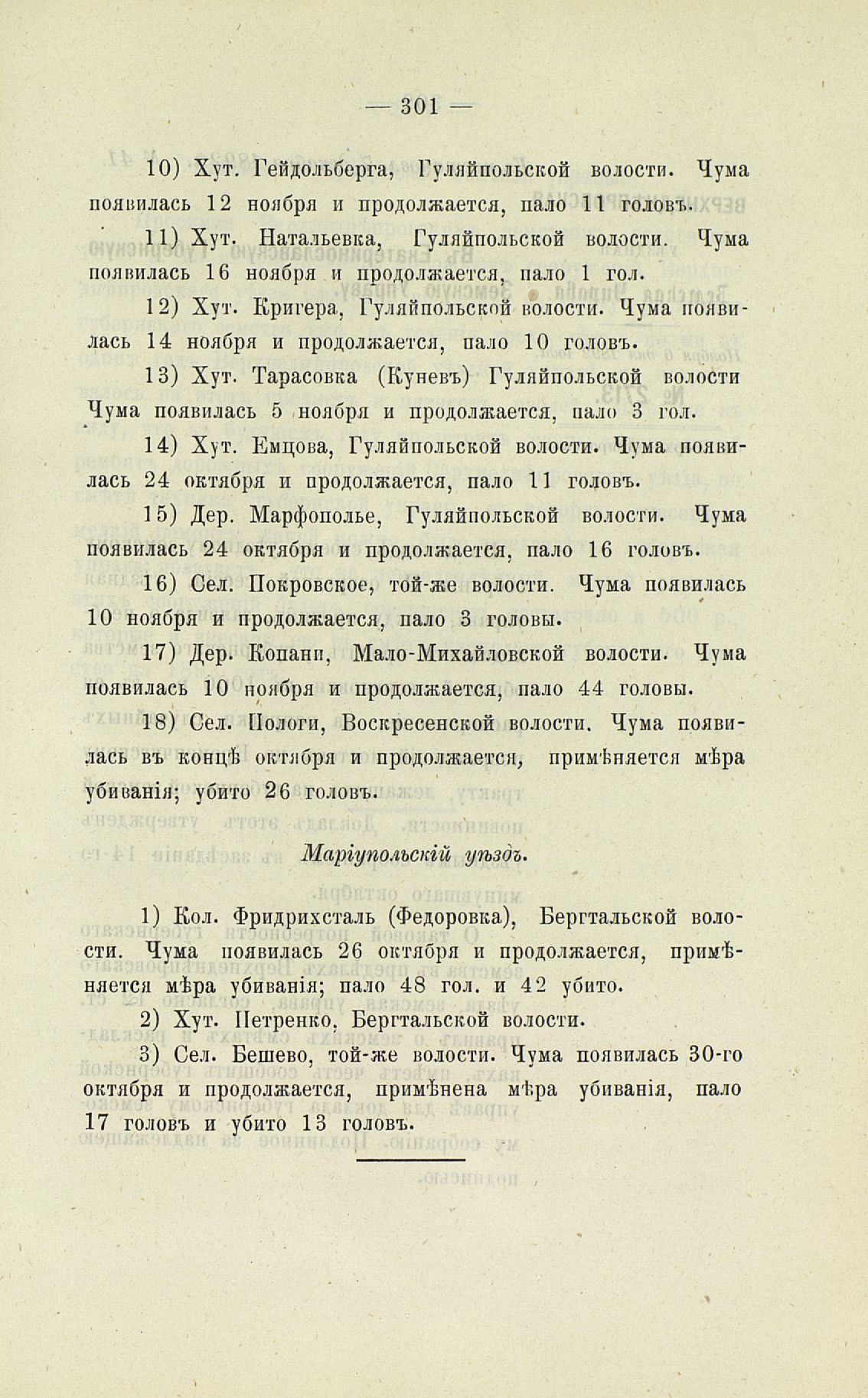 — 301 —

10) Хут. Гейдольберга, Гуляйпольской волости. Чума появилась 12 ноября и продолжается, пало 11 головъ.

11) Хут. Натальевка, Гуляйпольской волости. Чума появилась 16 ноября и продолжается, пало 1 гол.

12) Хут. Кригера, Гуляйпольской волости. Чума появилась 14 ноября и продолжается, пало 10 головъ.

13) Хут. Тарасовка (Куневъ) Гуляйпольской волости Чума появилась 5 ноября и продолжается, пало 3 гол.

14) Хут. Емцова, Гуляйпольской волости. Чума появилась 24 октября и продолжается, пало 11 головъ.

15) Дер. Марфополье, Гуляйпольской волости. Чума появилась 24 октября и продолжается, пало 16 головъ.

16) Сел. Покровское, той-же волости. Чума появилась 10 ноября и продолжается, пало 3 головы.

17) Дер. Копани, Мало-Михайловской волости. Чума появилась 10 ноября и продолжается, пало 44 головы.

18) Сел. Пологи, Воскресенской волости. Чума появилась въ концѣ октября и продолжается, примѣняется мѣра убиванія; убито 26 головъ.

Маріупольскій уѣздъ.

1) Кол. Фридрихсталь (Федоровка), Бергтальской волости. Чума появилась 26 октября и продолжается, примѣняется мѣра убиванія; пало 48 гол. и 42 убито.

2) Хут. Петренко, Бергтальской волости.

3) Сел. Бешево, той-же волости. Чума появилась 30-го октября и продолжается, примѣнена мѣра убиванія, пало 17 головъ и убито 13 головъ.